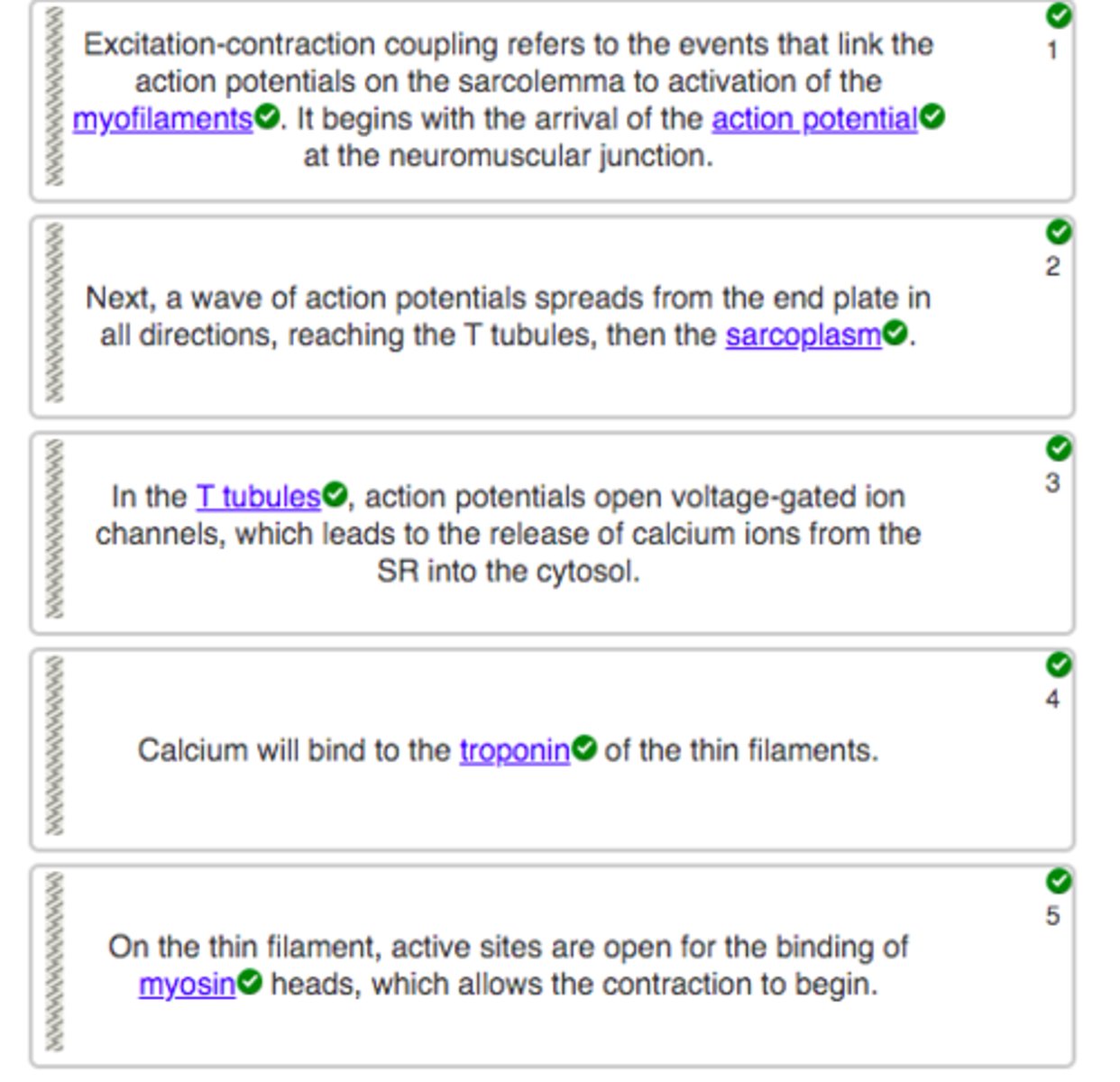 Excitation-contraction coupling refers to the events that link the action potentials on the sarcolemma to activation of the myofilaments. It begins with the arrival of the action potential at the neuromuscular junction.

1

Next, a wave of action potentials spreads from the end plate in all directions, reaching the T tubules, then the sarcoplasm.

2

In the T tubules, action potentials open voltage-gated ion channels, which leads to the release of calcium ions from the SR into the cytosol.

3

Calcium will bind to the troponin of the thin filaments.

4

On the thin filament, active sites are open for the binding of myosin heads, which allows the contraction to begin.

5